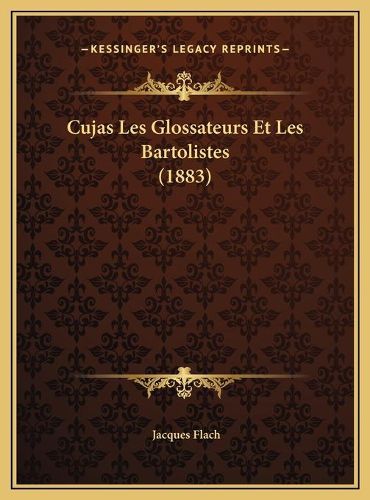 —KESSINGER'S LEGACY REPRINTS—

Cujas Les Glossateurs Et Les Bartolistes (1883)

Jacques Flach